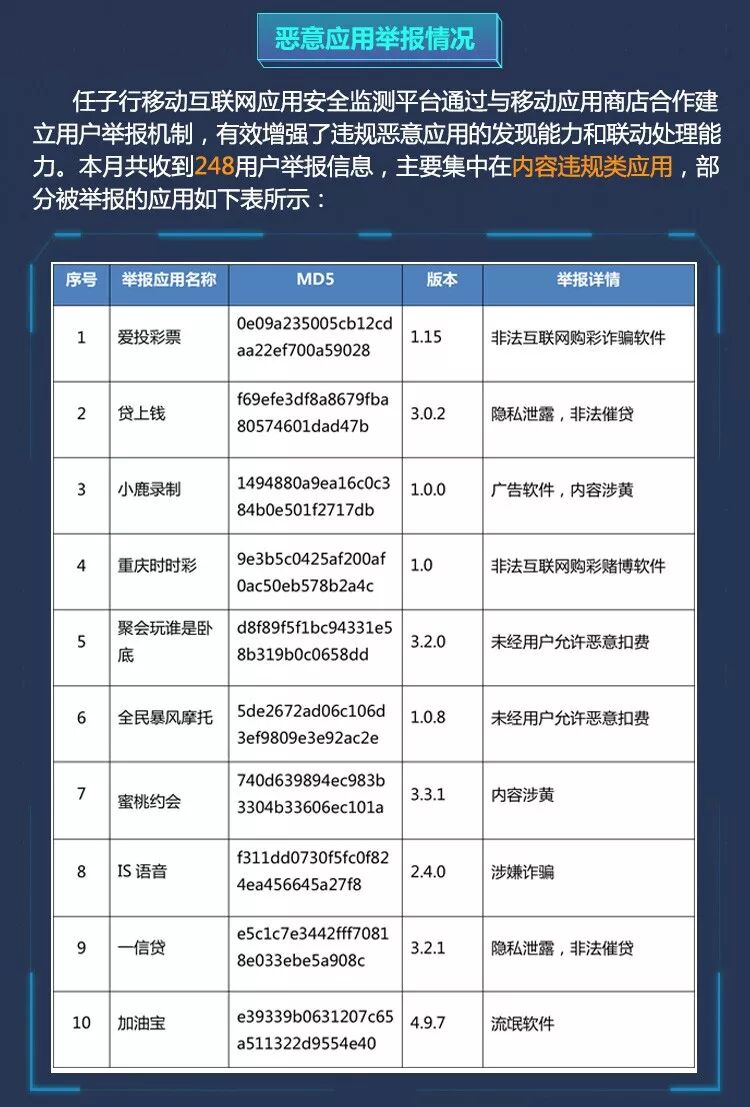 恶意应用举报情况

任子行移动互联网应用安全监测平台通过与移动应用商店合作建立用户举报机制，有效增强了违规恶意应用的发现能力和联动处理能力。本月共收到248用户举报信息，主要集中在内容违规类应用，部分被举报的应用如下表所示：

| 序号 | 举报应用名称 | MD5 | 版本 | 举报详情 |
|---|---|---|---|---|
| 1 | 爱投彩票 | 0e09a235005cb12cdaa22ef700a59028 | 1.15 | 非法互联网购彩诈骗软件 |
| 2 | 贷上钱 | f69efe3df8a8679fba80574601dad47b | 3.0.2 | 隐私泄露，非法催贷 |
| 3 | 小鹿录制 | 1494880a9ea16c0c384b0e501f2717db | 1.0.0 | 广告软件，内容涉黄 |
| 4 | 重庆时时彩 | 9e3b5c0425af200af0ac50eb578b2a4c | 1.0 | 非法互联网购彩赌博软件 |
| 5 | 聚会玩谁是卧底 | d8f89f5f1bc94331e58b319b0c0658dd | 3.2.0 | 未经用户允许恶意扣费 |
| 6 | 全民暴风摩托 | 5de2672ad06c106d3ef9809e3e92ac2e | 1.0.8 | 未经用户允许恶意扣费 |
| 7 | 蜜桃约会 | 740d639894ec983b3304b33606ec101a | 3.3.1 | 内容涉黄 |
| 8 | IS 语音 | f311dd0730f5fc0f824ea456645a27f8 | 2.4.0 | 涉嫌诈骗 |
| 9 | 一信贷 | e5c1c7e3442fff70818e033ebe5a908c | 3.2.1 | 隐私泄露，非法催贷 |
| 10 | 加油宝 | e39339b0631207c65a511322d9554e40 | 4.9.7 | 流氓软件 |